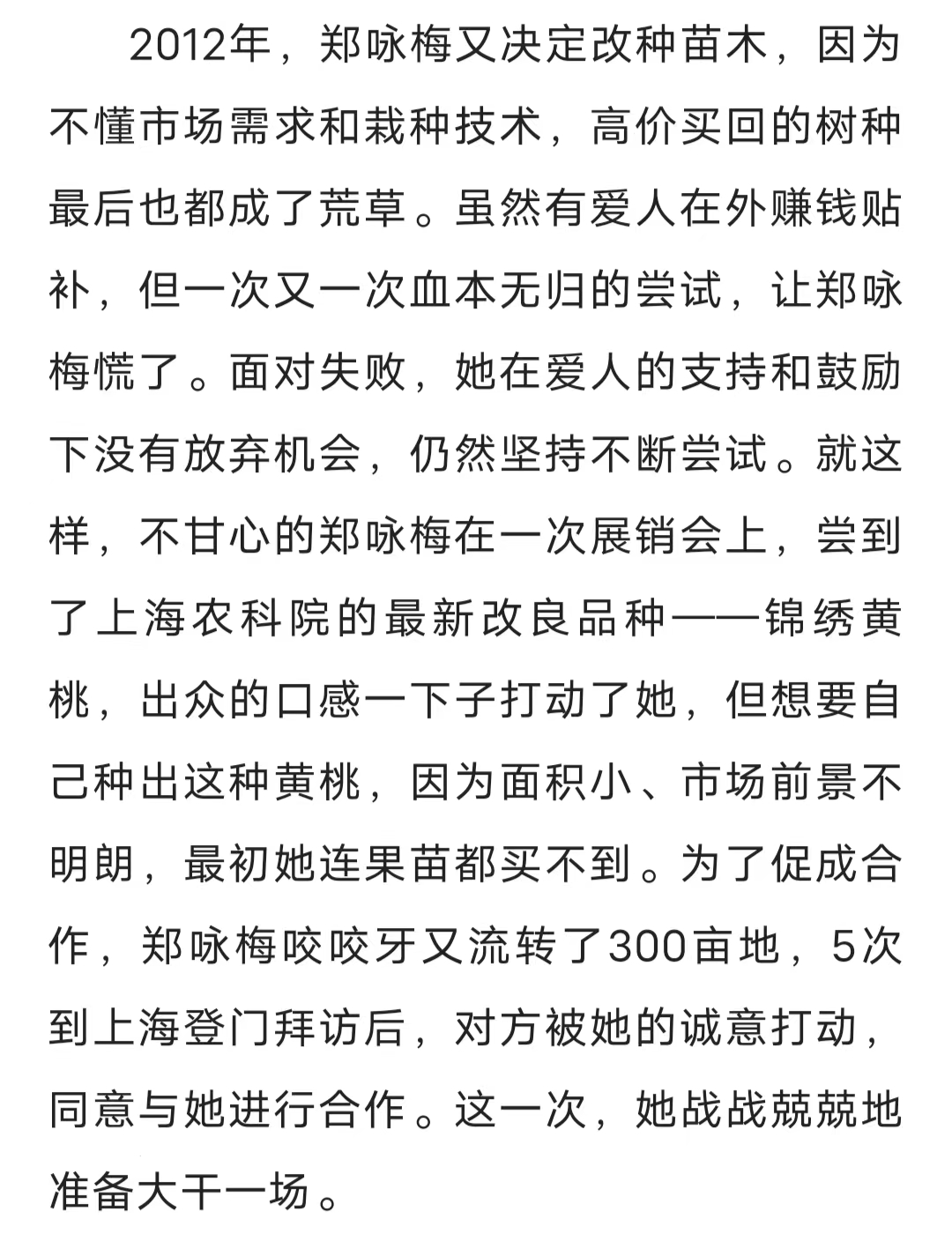 2012年，郑咏梅又决定改种苗木，因为不懂市场需求和栽种技术，高价买回的树种最后也都成了荒草。虽然有爱人在外赚钱贴补，但一次又一次血本无归的尝试，让郑咏梅慌了。面对失败，她在爱人的支持和鼓励下没有放弃机会，仍然坚持不断尝试。就这样，不甘心的郑咏梅在一次展销会上，尝到了上海农科院的最新改良品种——锦绣黄桃，出众的口感一下子打动了她，但想要自己种出这种黄桃，因为面积小、市场前景不明朗，最初她连果苗都买不到。为了促成合作，郑咏梅咬咬牙又流转了300亩地，5次到上海登门拜访后，对方被她的诚意打动，同意与她进行合作。这一次，她战战兢兢地准备大干一场。